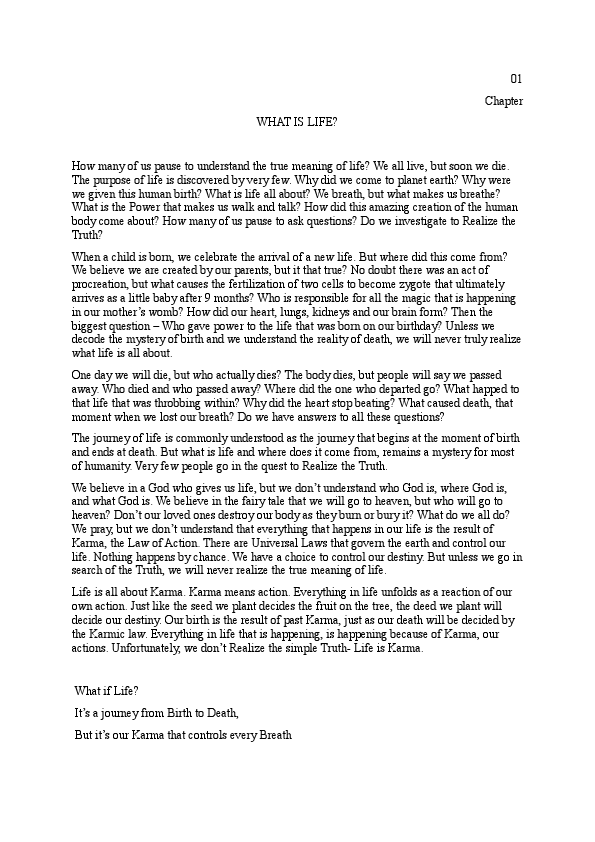 01

Chapter

WHAT IS LIFE?

How many of us pause to understand the true meaning of life? We all live, but soon we die. The purpose of life is discovered by very few. Why did we come to planet earth? Why were we given this human birth? What is life all about? We breath, but what makes us breathe? What is the Power that makes us walk and talk? How did this amazing creation of the human body come about? How many of us pause to ask questions? Do we investigate to Realize the Truth?

When a child is born, we celebrate the arrival of a new life. But where did this come from? We believe we are created by our parents, but it that true? No doubt there was an act of procreation, but what causes the fertilization of two cells to become zygote that ultimately arrives as a little baby after 9 months? Who is responsible for all the magic that is happening in our mother's womb? How did our heart, lungs, kidneys and our brain form? Then the biggest question – Who gave power to the life that was born on our birthday? Unless we decode the mystery of birth and we understand the reality of death, we will never truly realize what life is all about.

One day we will die, but who actually dies? The body dies, but people will say we passed away. Who died and who passed away? Where did the one who departed go? What happed to that life that was throbbing within? Why did the heart stop beating? What caused death, that moment when we lost our breath? Do we have answers to all these questions?

The journey of life is commonly understood as the journey that begins at the moment of birth and ends at death. But what is life and where does it come from, remains a mystery for most of humanity. Very few people go in the quest to Realize the Truth.

We believe in a God who gives us life, but we don't understand who God is, where God is, and what God is. We believe in the fairy tale that we will go to heaven, but who will go to heaven? Don't our loved ones destroy our body as they burn or bury it? What do we all do? We pray, but we don't understand that everything that happens in our life is the result of Karma, the Law of Action. There are Universal Laws that govern the earth and control our life. Nothing happens by chance. We have a choice to control our destiny. But unless we go in search of the Truth, we will never realize the true meaning of life.

Life is all about Karma. Karma means action. Everything in life unfolds as a reaction of our own action. Just like the seed we plant decides the fruit on the tree, the deed we plant will decide our destiny. Our birth is the result of past Karma, just as our death will be decided by the Karmic law. Everything in life that is happening, is happening because of Karma, our actions. Unfortunately, we don't Realize the simple Truth- Life is Karma.

What if Life?

It's a journey from Birth to Death,

But it's our Karma that controls every Breath